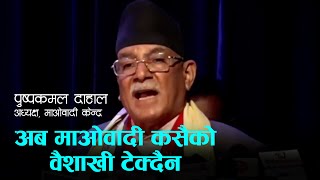 पुष्पकमल दाहाल
अध्यक्ष, माओवादी केन्द्र

अब माओवादी कसैको वैशाखी टेक्दैन